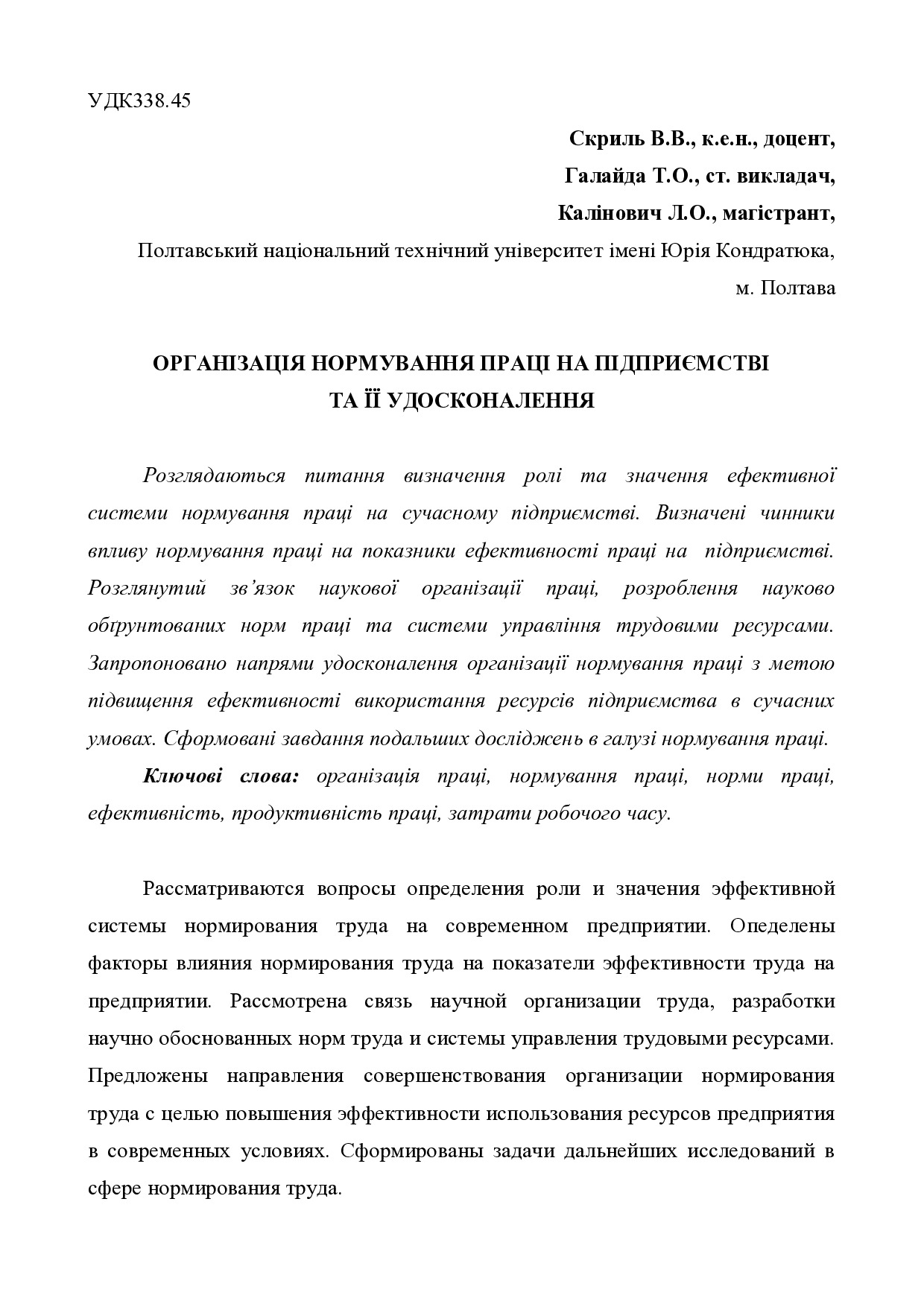 УДК338.45

Скриль В.В., к.е.н., доцент,
Галайда Т.О., ст. викладач,
Калінович Л.О., магістрант,
Полтавський національний технічний університет імені Юрія Кондратюка, м. Полтава

ОРГАНІЗАЦІЯ НОРМУВАННЯ ПРАЦІ НА ПІДПРИЄМСТВІ ТА ЇЇ УДОСКОНАЛЕННЯ

Розглядаються питання визначення ролі та значення ефективної системи нормування праці на сучасному підприємстві. Визначені чинники впливу нормування праці на показники ефективності праці на підприємстві. Розглянутий зв'язок наукової організації праці, розроблення науково обґрунтованих норм праці та системи управління трудовими ресурсами. Запропоновано напрями удосконалення організації нормування праці з метою підвищення ефективності використання ресурсів підприємства в сучасних умовах. Сформовані завдання подальших досліджень в галузі нормування праці.

Ключові слова: організація праці, нормування праці, норми праці, ефективність, продуктивність праці, затрати робочого часу.

Рассматриваются вопросы определения роли и значения эффективной системы нормирования труда на современном предприятии. Опеделены факторы влияния нормирования труда на показатели эффективности труда на предприятии. Рассмотрена связь научной организации труда, разработки научно обоснованных норм труда и системы управления трудовыми ресурсами. Предложены направления совершенствования организации нормирования труда с целью повышения эффективности использования ресурсов предприятия в современных условиях. Сформированы задачи дальнейших исследований в сфере нормирования труда.